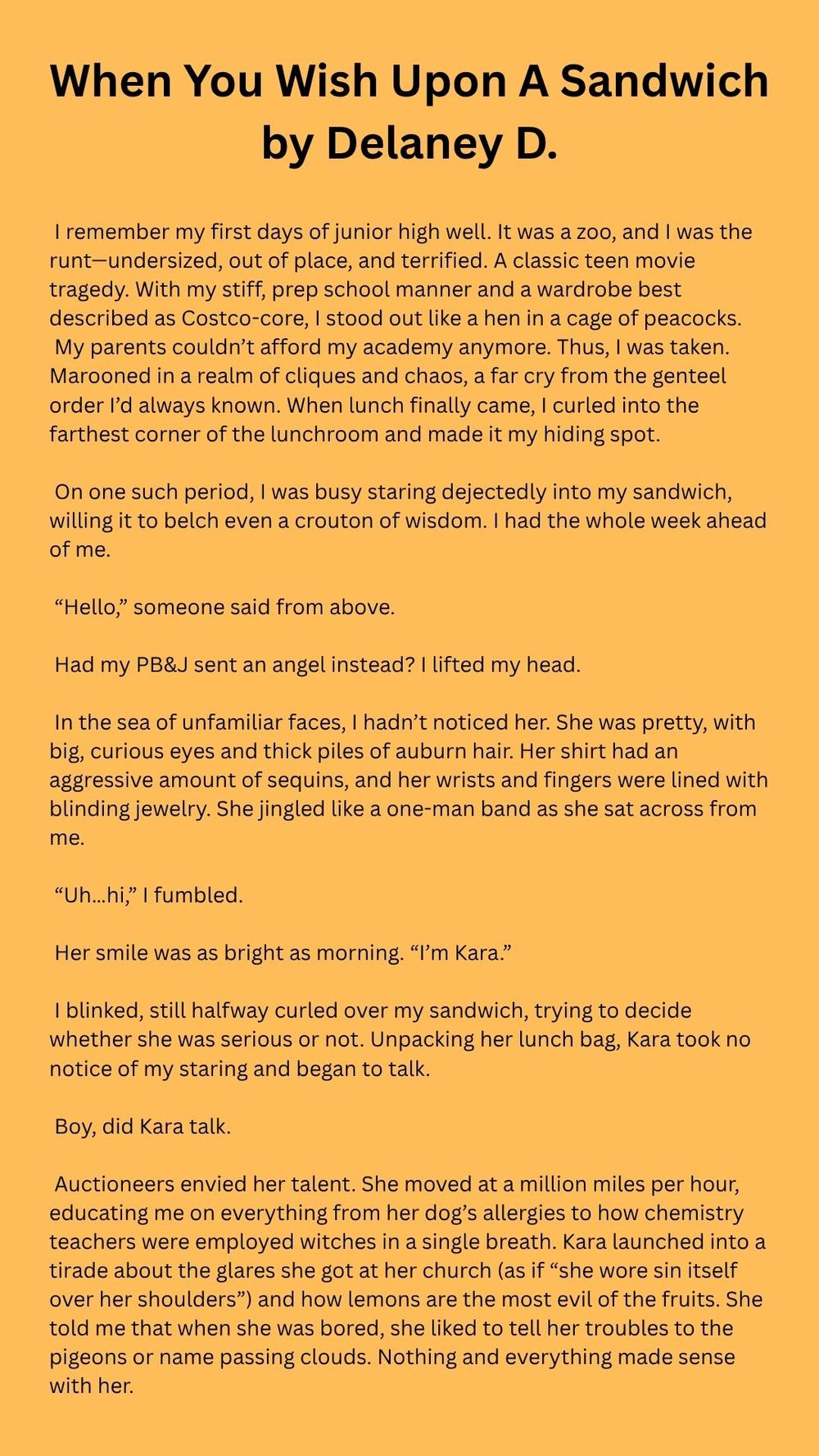 When You Wish Upon A Sandwich
by Delaney D.

I remember my first days of junior high well. It was a zoo, and I was the runt—undersized, out of place, and terrified. A classic teen movie tragedy. With my stiff, prep school manner and a wardrobe best described as Costco-core, I stood out like a hen in a cage of peacocks. My parents couldn't afford my academy anymore. Thus, I was taken. Marooned in a realm of cliques and chaos, a far cry from the genteel order I'd always known. When lunch finally came, I curled into the farthest corner of the lunchroom and made it my hiding spot.

On one such period, I was busy staring dejectedly into my sandwich, willing it to belch even a crouton of wisdom. I had the whole week ahead of me.

"Hello," someone said from above.

Had my PB&J sent an angel instead? I lifted my head.

In the sea of unfamiliar faces, I hadn't noticed her. She was pretty, with big, curious eyes and thick piles of auburn hair. Her shirt had an aggressive amount of sequins, and her wrists and fingers were lined with blinding jewelry. She jingled like a one-man band as she sat across from me.

"Uh...hi," I fumbled.

Her smile was as bright as morning. "I'm Kara."

I blinked, still halfway curled over my sandwich, trying to decide whether she was serious or not. Unpacking her lunch bag, Kara took no notice of my staring and began to talk.

Boy, did Kara talk.

Auctioneers envied her talent. She moved at a million miles per hour, educating me on everything from her dog's allergies to how chemistry teachers were employed witches in a single breath. Kara launched into a tirade about the glares she got at her church (as if "she wore sin itself over her shoulders") and how lemons are the most evil of the fruits. She told me that when she was bored, she liked to tell her troubles to the pigeons or name passing clouds. Nothing and everything made sense with her.